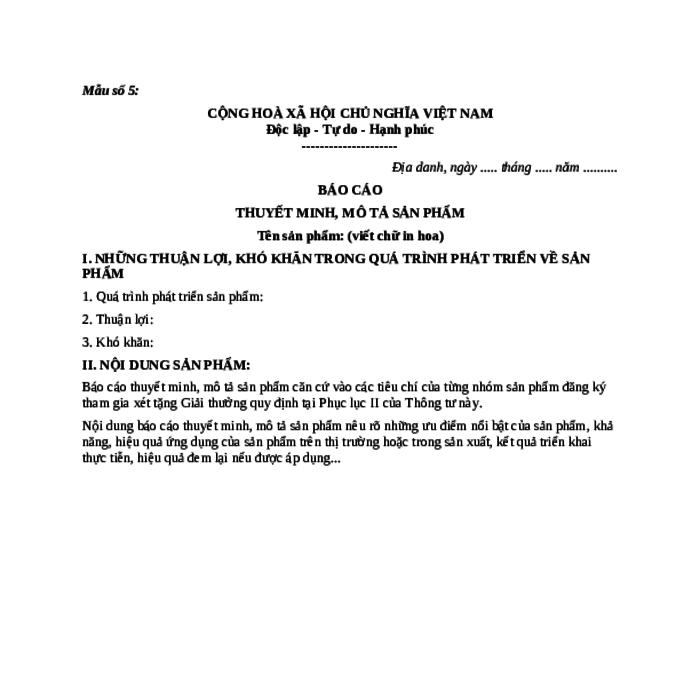 Mẫu số 5:

CỘNG HOÀ XÃ HỘI CHỦ NGHĨA VIỆT NAM
Độc lập - Tự do - Hạnh phúc
--------------------

Địa danh, ngày ..... tháng ..... năm ..........

BÁO CÁO

THUYẾT MINH, MÔ TẢ SẢN PHẨM

Tên sản phẩm: (viết chữ in hoa)

I. NHỮNG THUẬN LỢI, KHÓ KHĂN TRONG QUÁ TRÌNH PHÁT TRIỂN VỀ SẢN PHẨM

1. Quá trình phát triển sản phẩm:

2. Thuận lợi:

3. Khó khăn:

II. NỘI DUNG SẢN PHẨM:

Báo cáo thuyết minh, mô tả sản phẩm căn cứ vào các tiêu chí của từng nhóm sản phẩm đăng ký tham gia xét tặng Giải thưởng quy định tại Phục lục II của Thông tư này.

Nội dung báo cáo thuyết minh, mô tả sản phẩm nêu rõ những ưu điểm nổi bật của sản phẩm, khả năng, hiệu quả ứng dụng của sản phẩm trên thị trường hoặc trong sản xuất, kết quả triển khai thực tiễn, hiệu quả đem lại nếu được áp dụng...